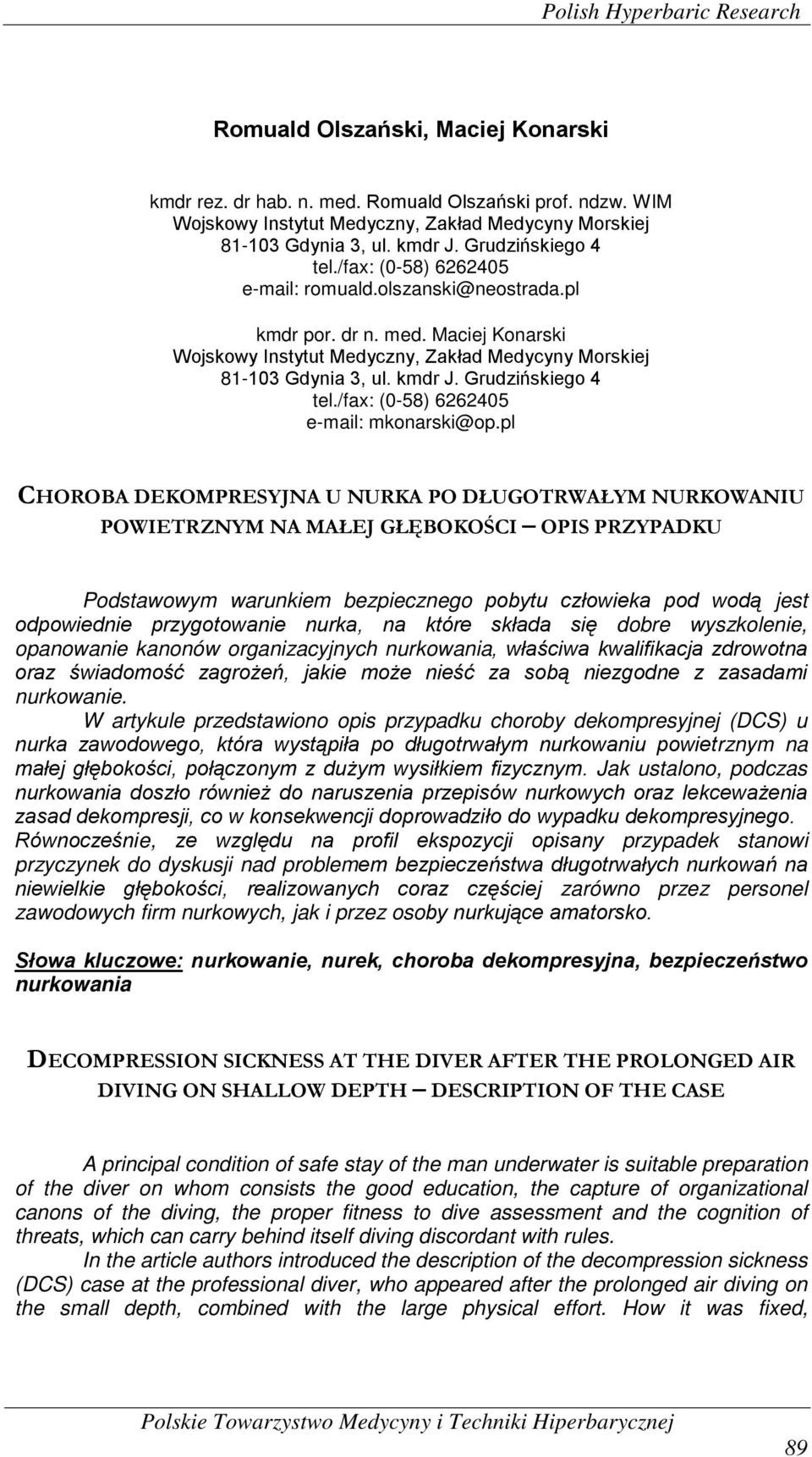 Polish Hyperbaric Research

Romuald Olszański, Maciej Konarski

kmdr rez. dr hab. n. med. Romuald Olszański prof. ndzw. WIM
Wojskowy Instytut Medyczny, Zakład Medycyny Morskiej
81-103 Gdynia 3, ul. kmdr J. Grudzińskiego 4
tel./fax: (0-58) 6262405
e-mail: romuald.olszanski@neostrada.pl

kmdr por. dr n. med. Maciej Konarski
Wojskowy Instytut Medyczny, Zakład Medycyny Morskiej
81-103 Gdynia 3, ul. kmdr J. Grudzińskiego 4
tel./fax: (0-58) 6262405
e-mail: mkonarski@op.pl

CHOROBA DEKOMPRESYJNA U NURKA PO DŁUGOTRWAŁYM NURKOWANIU POWIETRZNYM NA MAŁEJ GŁĘBOKOŚCI – OPIS PRZYPADKU

Podstawowym warunkiem bezpiecznego pobytu człowieka pod wodą jest odpowiednie przygotowanie nurka, na które składa się dobre wyszkolenie, opanowanie kanonów organizacyjnych nurkowania, właściwa kwalifikacja zdrowotna oraz świadomość zagrożeń, jakie może nieść za sobą niezgodne z zasadami nurkowanie.
W artykule przedstawiono opis przypadku choroby dekompresyjnej (DCS) u nurka zawodowego, która wystąpiła po długotrwałym nurkowaniu powietrznym na małej głębokości, połączonym z dużym wysiłkiem fizycznym. Jak ustalono, podczas nurkowania doszło również do naruszenia przepisów nurkowych oraz lekceważenia zasad dekompresji, co w konsekwencji doprowadziło do wypadku dekompresyjnego. Równocześnie, ze względu na profil ekspozycji opisany przypadek stanowi przyczynek do dyskusji nad problemem bezpieczeństwa długotrwałych nurkowań na niewielkie głębokości, realizowanych coraz częściej zarówno przez personel zawodowych firm nurkowych, jak i przez osoby nurkujące amatorsko.

Słowa kluczowe: nurkowanie, nurek, choroba dekompresyjna, bezpieczeństwo nurkowania

DECOMPRESSION SICKNESS AT THE DIVER AFTER THE PROLONGED AIR DIVING ON SHALLOW DEPTH – DESCRIPTION OF THE CASE

A principal condition of safe stay of the man underwater is suitable preparation of the diver on whom consists the good education, the capture of organizational canons of the diving, the proper fitness to dive assessment and the cognition of threats, which can carry behind itself diving discordant with rules.
In the article authors introduced the description of the decompression sickness (DCS) case at the professional diver, who appeared after the prolonged air diving on the small depth, combined with the large physical effort. How it was fixed,

Polskie Towarzystwo Medycyny i Techniki Hiperbarycznej

89